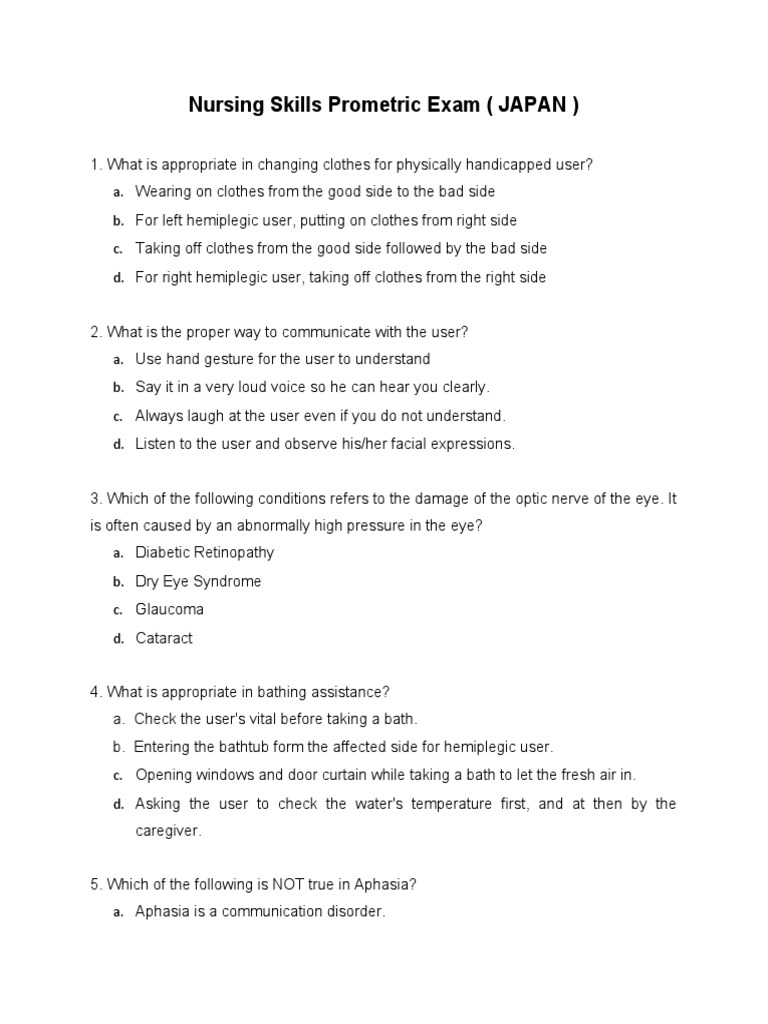 Nursing Skills Prometric Exam ( JAPAN )

1. What is appropriate in changing clothes for physically handicapped user?
a. Wearing on clothes from the good side to the bad side
b. For left hemiplegic user, putting on clothes from right side
c. Taking off clothes from the good side followed by the bad side
d. For right hemiplegic user, taking off clothes from the right side

2. What is the proper way to communicate with the user?
a. Use hand gesture for the user to understand
b. Say it in a very loud voice so he can hear you clearly.
c. Always laugh at the user even if you do not understand.
d. Listen to the user and observe his/her facial expressions.

3. Which of the following conditions refers to the damage of the optic nerve of the eye. It is often caused by an abnormally high pressure in the eye?
a. Diabetic Retinopathy
b. Dry Eye Syndrome
c. Glaucoma
d. Cataract

4. What is appropriate in bathing assistance?
a. Check the user's vital before taking a bath.
b. Entering the bathtub form the affected side for hemiplegic user.
c. Opening windows and door curtain while taking a bath to let the fresh air in.
d. Asking the user to check the water's temperature first, and at then by the caregiver.

5. Which of the following is NOT true in Aphasia?
a. Aphasia is a communication disorder.